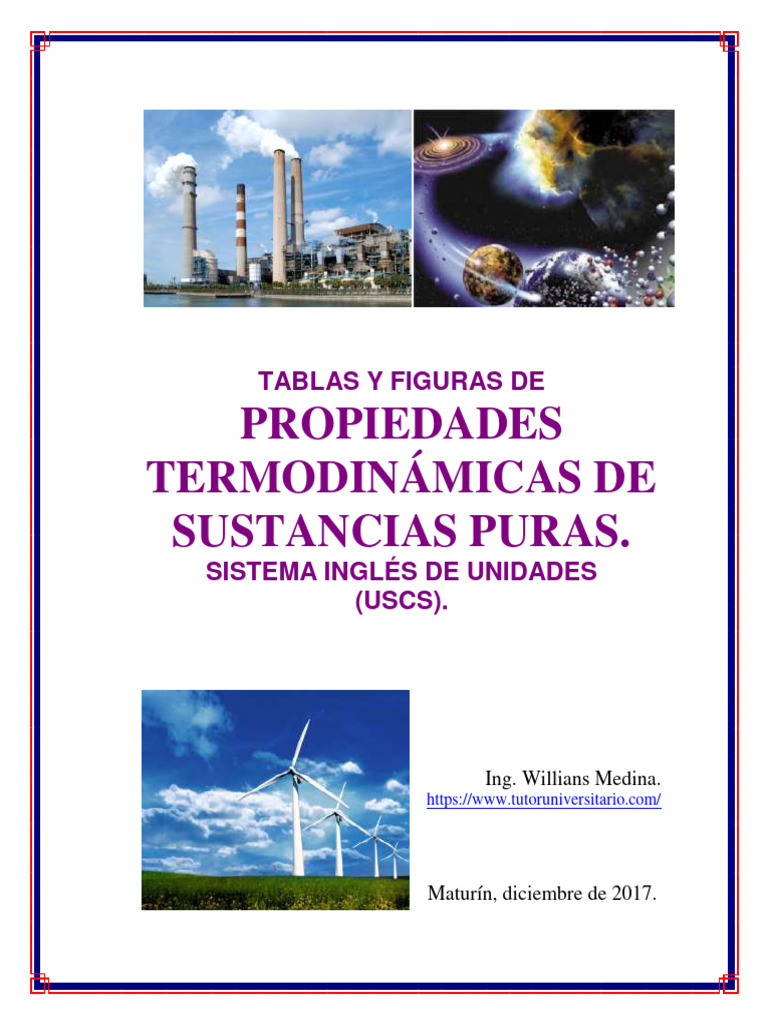 TABLAS Y FIGURAS DE

PROPIEDADES TERMODINÁMICAS DE SUSTANCIAS PURAS.

SISTEMA INGLÉS DE UNIDADES (USCS).

Ing. Willians Medina.
https://www.tutoruniversitario.com/

Maturín, diciembre de 2017.